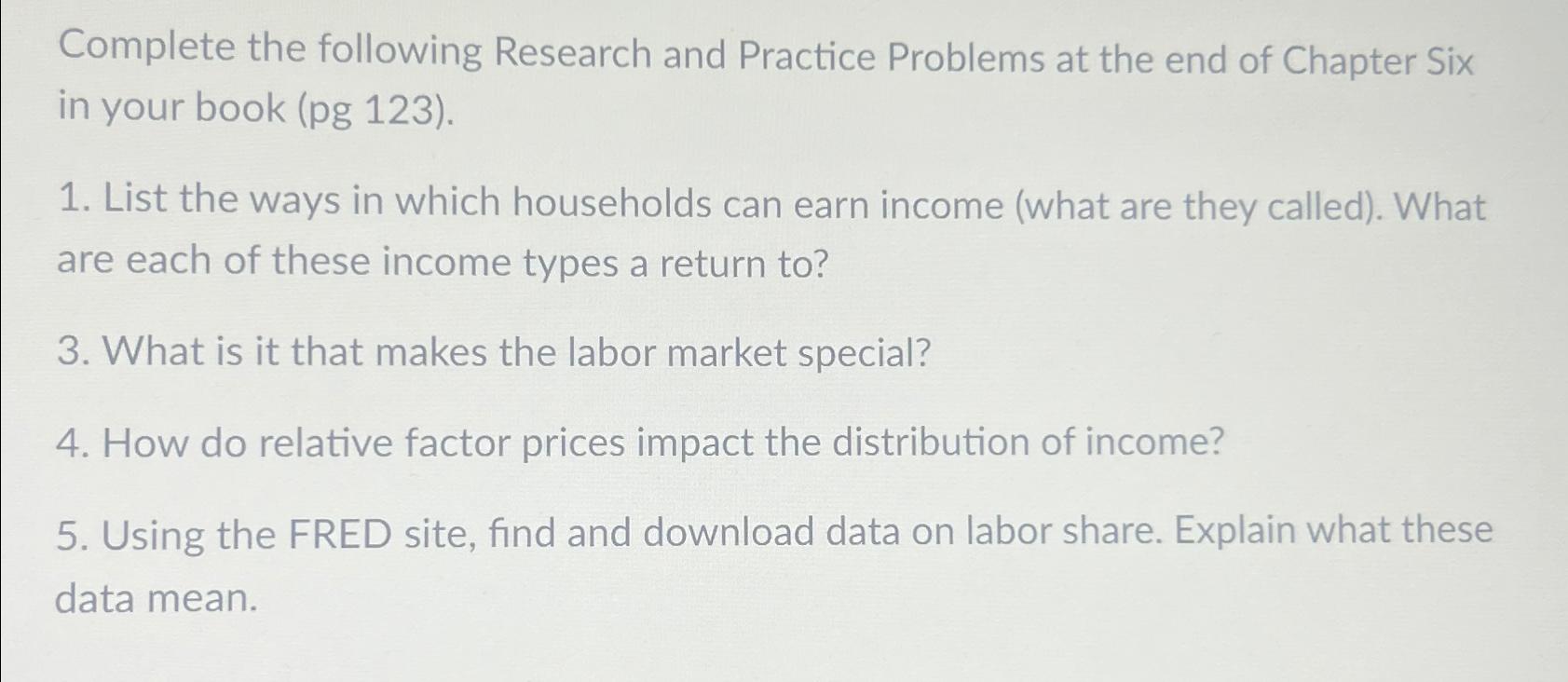 Complete the following Research and Practice Problems at the end of Chapter Six in your book (pg 123).

1. List the ways in which households can earn income (what are they called). What are each of these income types a return to?

3. What is it that makes the labor market special?

4. How do relative factor prices impact the distribution of income?

5. Using the FRED site, find and download data on labor share. Explain what these data mean.